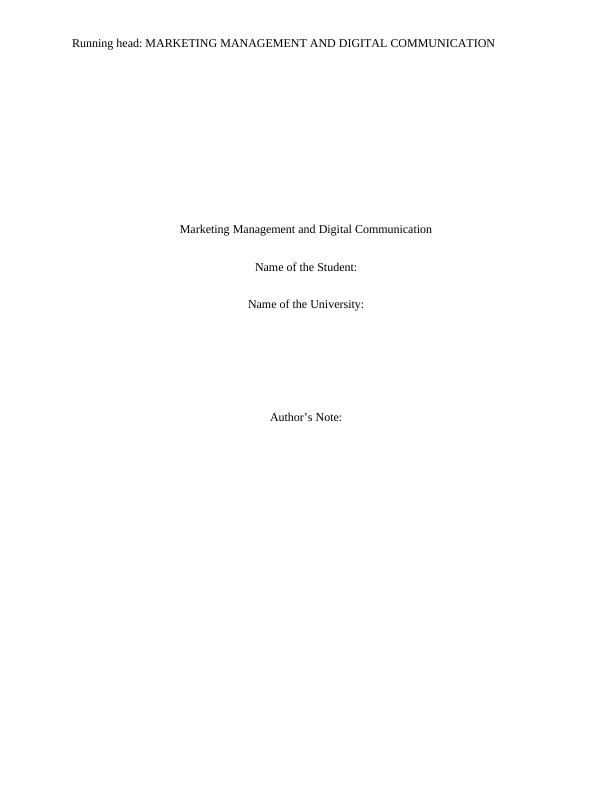 Running head: MARKETING MANAGEMENT AND DIGITAL COMMUNICATION

Marketing Management and Digital Communication

Name of the Student:

Name of the University:

Author's Note: